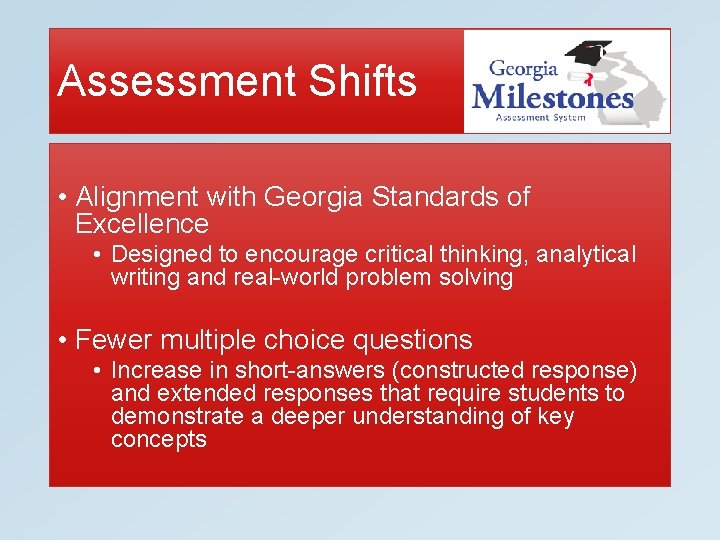 Assessment Shifts

Georgia Milestones Assessment System

• Alignment with Georgia Standards of Excellence
  • Designed to encourage critical thinking, analytical writing and real-world problem solving

• Fewer multiple choice questions
  • Increase in short-answers (constructed response) and extended responses that require students to demonstrate a deeper understanding of key concepts